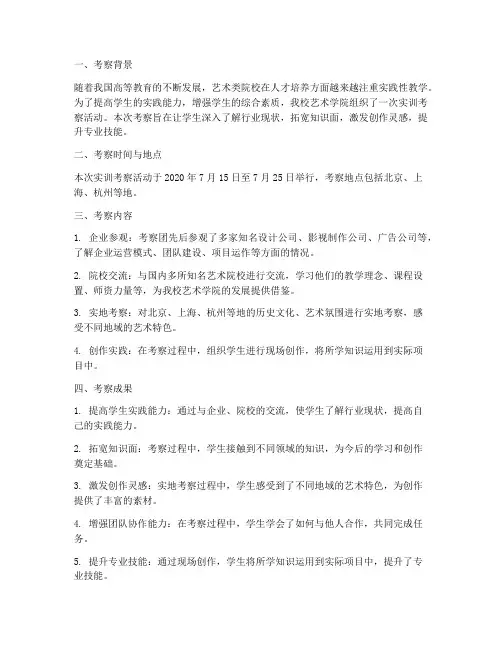 一、考察背景

随着我国高等教育的不断发展，艺术类院校在人才培养方面越来越注重实践性教学。为了提高学生的实践能力，增强学生的综合素质，我校艺术学院组织了一次实训考察活动。本次考察旨在让学生深入了解行业现状，拓宽知识面，激发创作灵感，提升专业技能。

二、考察时间与地点

本次实训考察活动于 2020 年 7 月 15 日至 7 月 25 日举行，考察地点包括北京、上海、杭州等地。

三、考察内容

1. 企业参观：考察团先后参观了多家知名设计公司、影视制作公司、广告公司等，了解企业运营模式、团队建设、项目运作等方面的情况。

2. 院校交流：与国内多所知名艺术院校进行交流，学习他们的教学理念、课程设置、师资力量等，为我校艺术学院的发展提供借鉴。

3. 实地考察：对北京、上海、杭州等地的历史文化、艺术氛围进行实地考察，感受不同地域的艺术特色。

4. 创作实践：在考察过程中，组织学生进行现场创作，将所学知识运用到实际项目中。

四、考察成果

1. 提高学生实践能力：通过与企业、院校的交流，使学生了解行业现状，提高自己的实践能力。

2. 拓宽知识面：考察过程中，学生接触到不同领域的知识，为今后的学习和创作奠定基础。

3. 激发创作灵感：实地考察过程中，学生感受到了不同地域的艺术特色，为创作提供了丰富的素材。

4. 增强团队协作能力：在考察过程中，学生学会了如何与他人合作，共同完成任务。

5. 提升专业技能：通过现场创作，学生将所学知识运用到实际项目中，提升了专业技能。